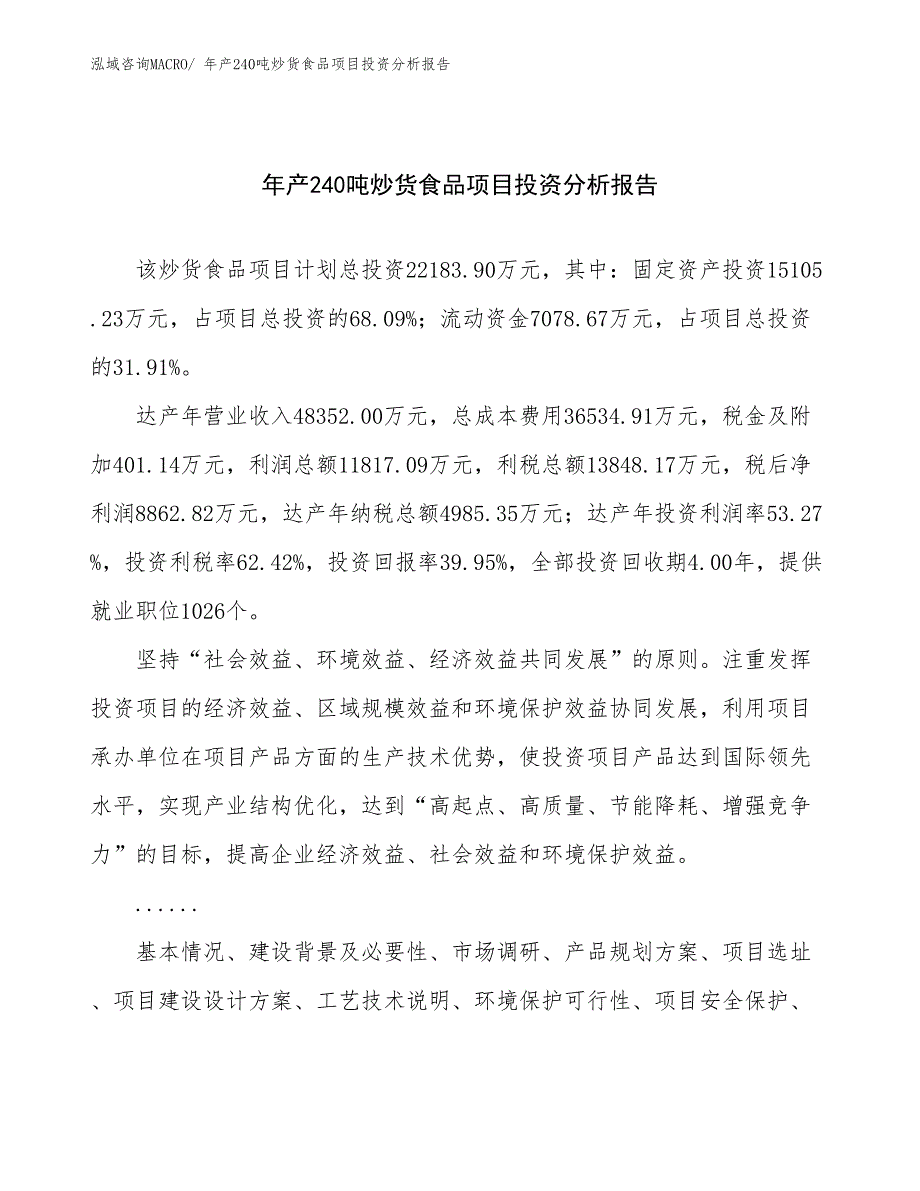 泓域咨询MACRO/ 年产240吨炒货食品项目投资分析报告

年产240吨炒货食品项目投资分析报告

该炒货食品项目计划总投资22183.90万元，其中：固定资产投资15105.23万元，占项目总投资的68.09%；流动资金7078.67万元，占项目总投资的31.91%。

达产年营业收入48352.00万元，总成本费用36534.91万元，税金及附加401.14万元，利润总额11817.09万元，利税总额13848.17万元，税后净利润8862.82万元，达产年纳税总额4985.35万元；达产年投资利润率53.27%，投资利税率62.42%，投资回报率39.95%，全部投资回收期4.00年，提供就业职位1026个。

坚持“社会效益、环境效益、经济效益共同发展”的原则。注重发挥投资项目的经济效益、区域规模效益和环境保护效益协同发展，利用项目承办单位在项目产品方面的生产技术优势，使投资项目产品达到国际领先水平，实现产业结构优化，达到“高起点、高质量、节能降耗、增强竞争力”的目标，提高企业经济效益、社会效益和环境保护效益。

......

基本情况、建设背景及必要性、市场调研、产品规划方案、项目选址、项目建设设计方案、工艺技术说明、环境保护可行性、项目安全保护、